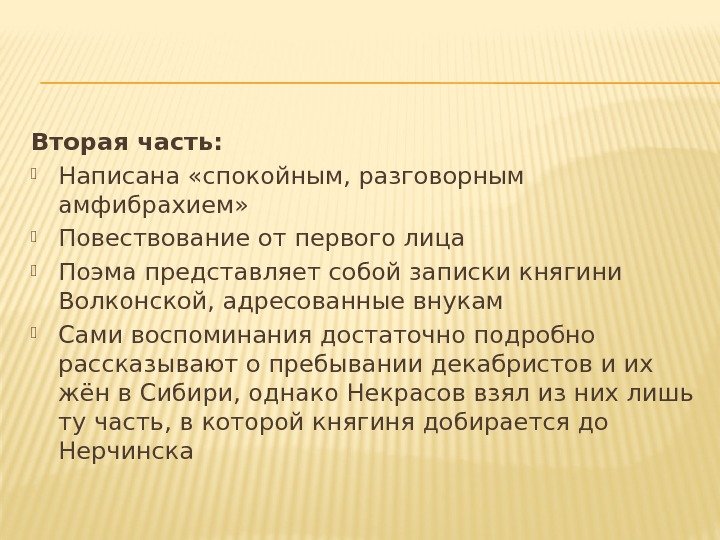 Вторая часть:

Написана «спокойным, разговорным амфибрахием»

Повествование от первого лица

Поэма представляет собой записки княгини Волконской, адресованные внукам

Сами воспоминания достаточно подробно рассказывают о пребывании декабристов и их жён в Сибири, однако Некрасов взял из них лишь ту часть, в которой княгиня добирается до Нерчинска